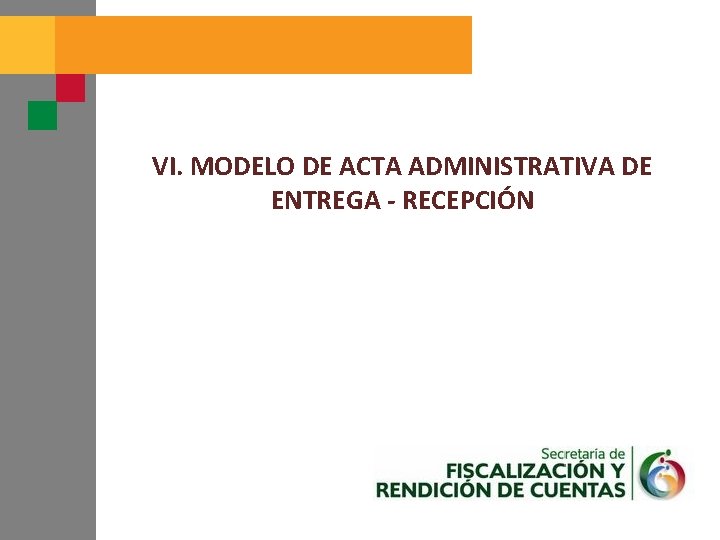 VI. MODELO DE ACTA ADMINISTRATIVA DE ENTREGA - RECEPCIÓN

Secretaría de
FISCALIZACIÓN Y
RENDICIÓN DE CUENTAS